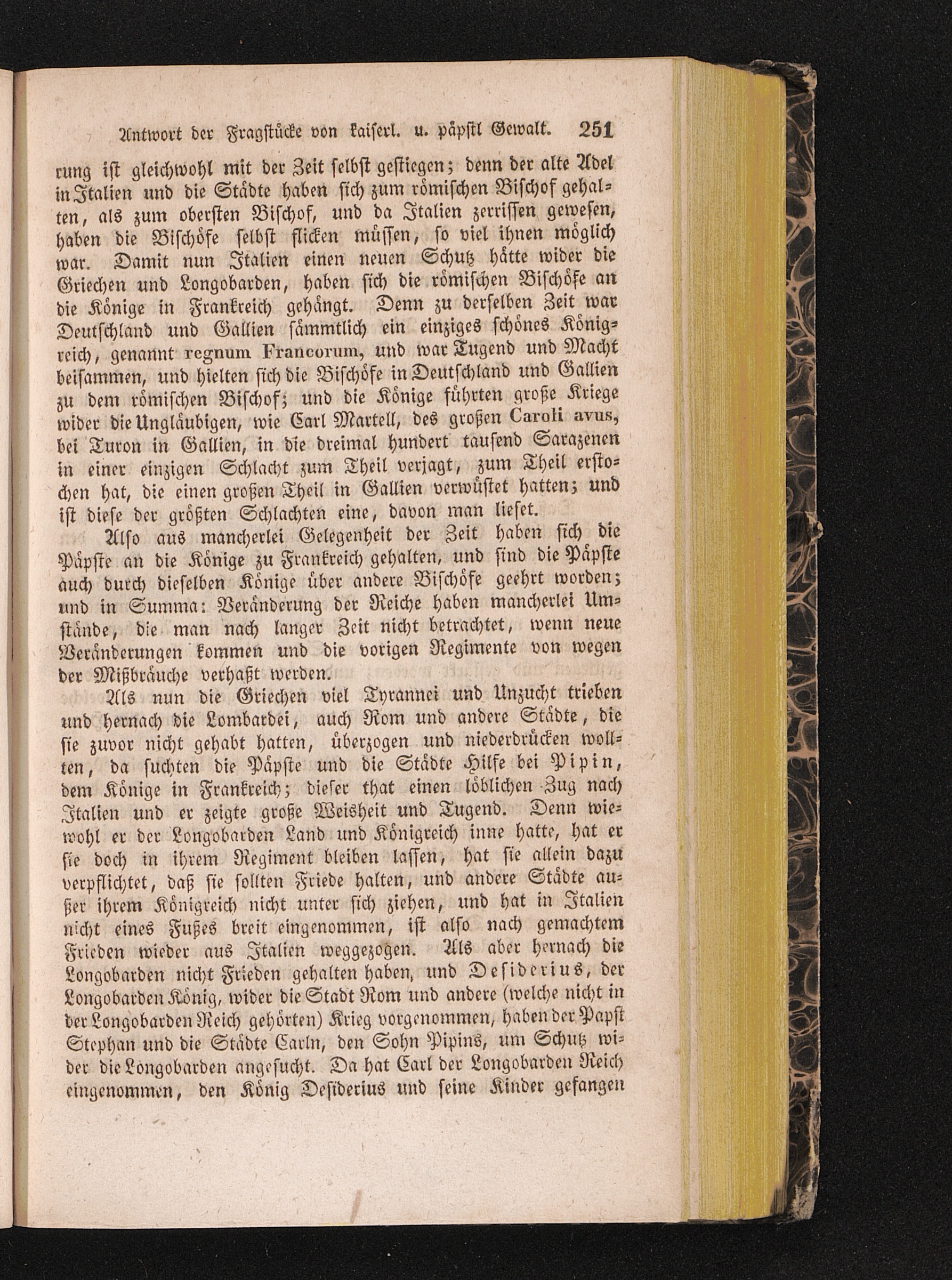 Antwort der Fragstücke von kaiserl. u. päpstl Gewalt. 251

rung ist gleichwohl mit der Zeit selbst gestiegen; denn der alte Adel in Italien und die Städte haben sich zum römischen Bischof gehalten, als zum obersten Bischof, und da Italien zerrissen gewesen, haben die Bischöfe selbst flicken müssen, so viel ihnen möglich war. Damit nun Italien einen neuen Schutz hätte wider die Griechen und Longobarden, haben sich die römischen Bischöfe an die Könige in Frankreich gehängt. Denn zu derselben Zeit war Deutschland und Gallien sämmtlich ein einziges schönes Königreich, genannt regnum Francorum, und war Tugend und Macht beisammen, und hielten sich die Bischöfe in Deutschland und Gallien zu dem römischen Bischof; und die Könige führten große Kriege wider die Ungläubigen, wie Carl Martell, des großen Caroli avus, bei Turon in Gallien, in die dreimal hundert tausend Sarazenen in einer einzigen Schlacht zum Theil verjagt, zum Theil erstochen hat, die einen großen Theil in Gallien verwüstet hatten; und ist diese der größten Schlachten eine, davon man lieset.

Also aus mancherlei Gelegenheit der Zeit haben sich die Päpste an die Könige zu Frankreich gehalten, und sind die Päpste auch durch dieselben Könige über andere Bischöfe geehrt worden; und in Summa: Veränderung der Reiche haben mancherlei Umstände, die man nach langer Zeit nicht betrachtet, wenn neue Veränderungen kommen und die vorigen Regimente von wegen der Mißbräuche verhaßt werden.

Als nun die Griechen viel Tyrannei und Unzucht trieben und hernach die Lombardei, auch Rom und andere Städte, die sie zuvor nicht gehabt hatten, überzogen und niederdrücken wollten, da suchten die Päpste und die Städte Hilfe bei Pipin, dem Könige in Frankreich; dieser that einen löblichen Zug nach Italien und er zeigte große Weisheit und Tugend. Denn wiewohl er der Longobarden Land und Königreich inne hatte, hat er sie doch in ihrem Regiment bleiben lassen, hat sie allein dazu verpflichtet, daß sie sollten Friede halten, und andere Städte außer ihrem Königreich nicht unter sich ziehen, und hat in Italien nicht eines Fußes breit eingenommen, ist also nach gemachtem Frieden wieder aus Italien weggezogen. Als aber hernach die Longobarden nicht Frieden gehalten haben, und Desiderius, der Longobarden König, wider die Stadt Rom und andere (welche nicht in der Longobarden Reich gehörten) Krieg vorgenommen, haben der Papst Stephan und die Städte Carln, den Sohn Pipins, um Schutz wider die Longobarden angesucht. Da hat Carl der Longobarden Reich eingenommen, den König Desiderius und seine Kinder gefangen